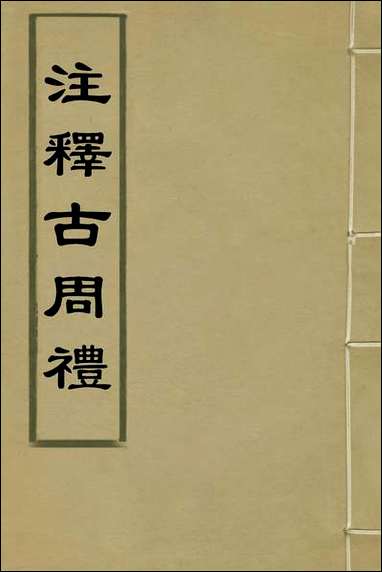 注釋古周禮